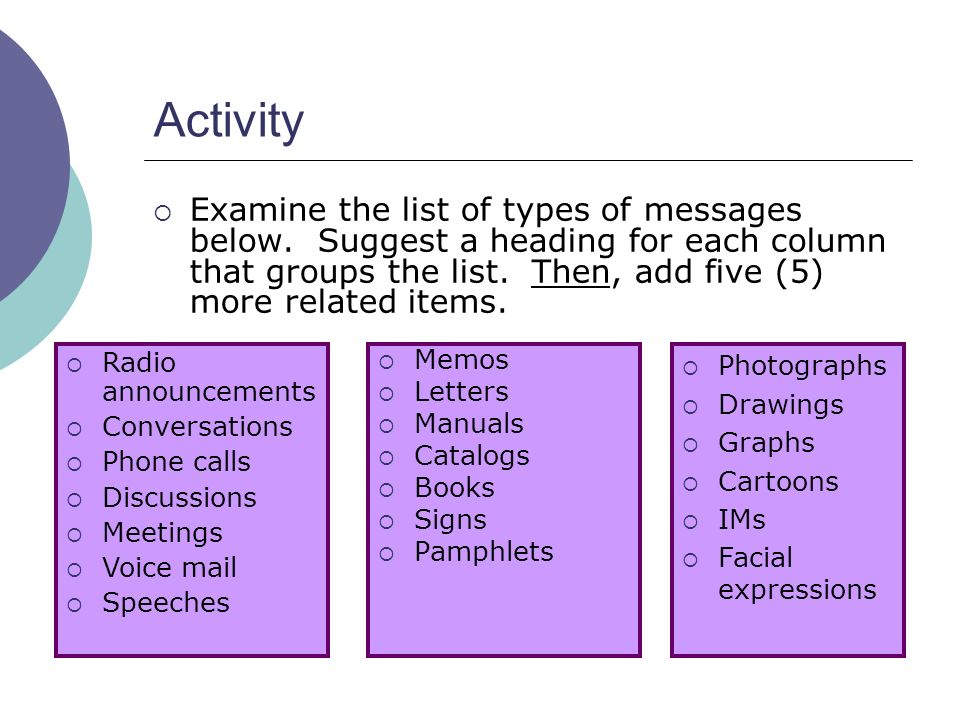 Activity

○ Examine the list of types of messages below.  Suggest a heading for each column that groups the list.  Then, add five (5) more related items.

○ Radio announcements
○ Conversations
○ Phone calls
○ Discussions
○ Meetings
○ Voice mail
○ Speeches

○ Memos
○ Letters
○ Manuals
○ Catalogs
○ Books
○ Signs
○ Pamphlets

○ Photographs
○ Drawings
○ Graphs
○ Cartoons
○ IMs
○ Facial expressions